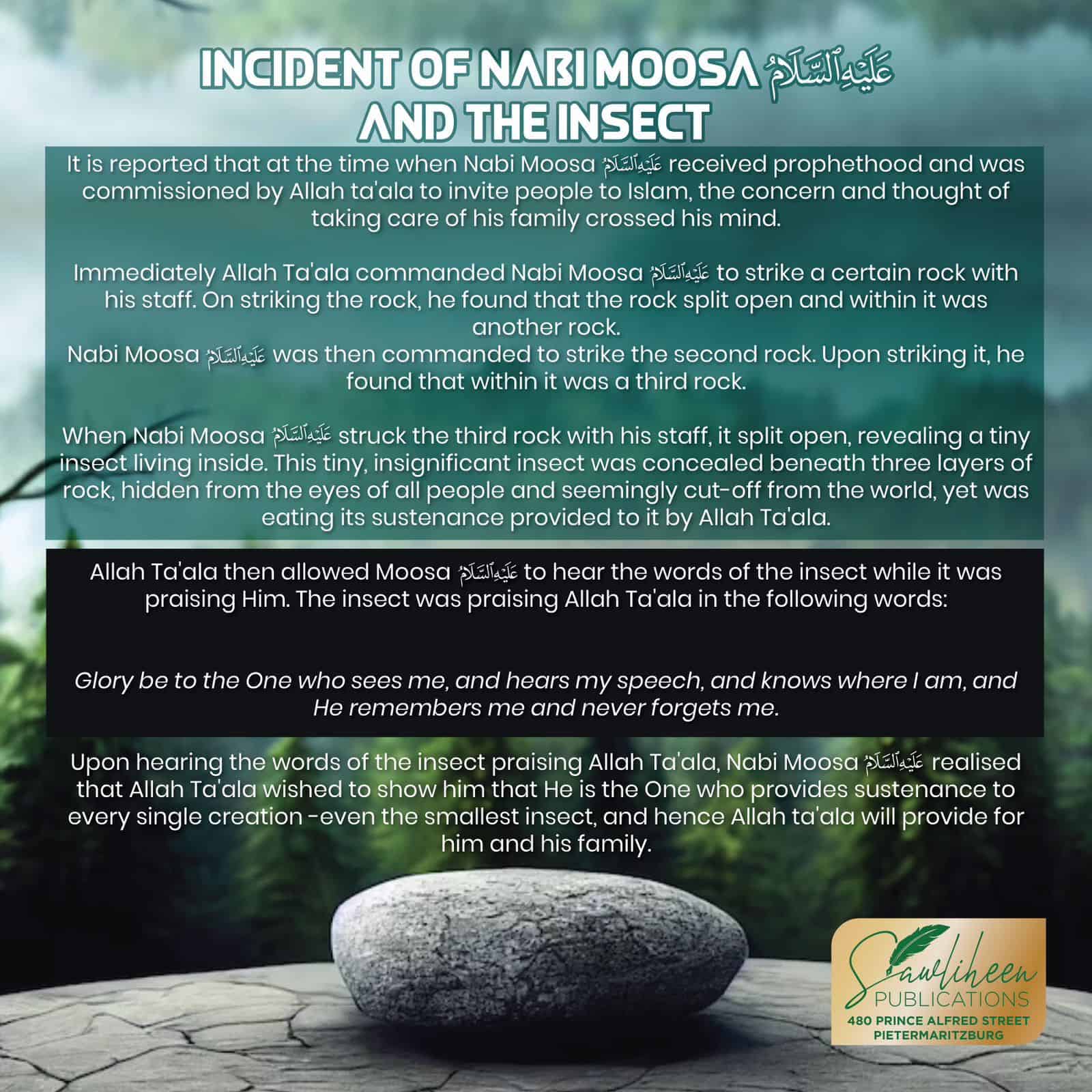 INCIDENT OF NABI MOOSA عَلَيْهِ ٱلسَّلَامُ AND THE INSECT

It is reported that at the time when Nabi Moosa عَلَيْهِ ٱلسَّلَامُ received prophethood and was commissioned by Allah ta'ala to invite people to Islam, the concern and thought of taking care of his family crossed his mind.

Immediately Allah Ta'ala commanded Nabi Moosa عَلَيْهِ ٱلسَّلَامُ to strike a certain rock with his staff. On striking the rock, he found that the rock split open and within it was another rock.
Nabi Moosa عَلَيْهِ ٱلسَّلَامُ was then commanded to strike the second rock. Upon striking it, he found that within it was a third rock.

When Nabi Moosa عَلَيْهِ ٱلسَّلَامُ struck the third rock with his staff, it split open, revealing a tiny insect living inside. This tiny, insignificant insect was concealed beneath three layers of rock, hidden from the eyes of all people and seemingly cut-off from the world, yet was eating its sustenance provided to it by Allah Ta'ala.

Allah Ta'ala then allowed Moosa عَلَيْهِ ٱلسَّلَامُ to hear the words of the insect while it was praising Him. The insect was praising Allah Ta'ala in the following words:

Glory be to the One who sees me, and hears my speech, and knows where I am, and He remembers me and never forgets me.

Upon hearing the words of the insect praising Allah Ta'ala, Nabi Moosa عَلَيْهِ ٱلسَّلَامُ realised that Allah Ta'ala wished to show him that He is the One who provides sustenance to every single creation -even the smallest insect, and hence Allah ta'ala will provide for him and his family.

Sawliheen
PUBLICATIONS
480 PRINCE ALFRED STREET
PIETERMARITZBURG